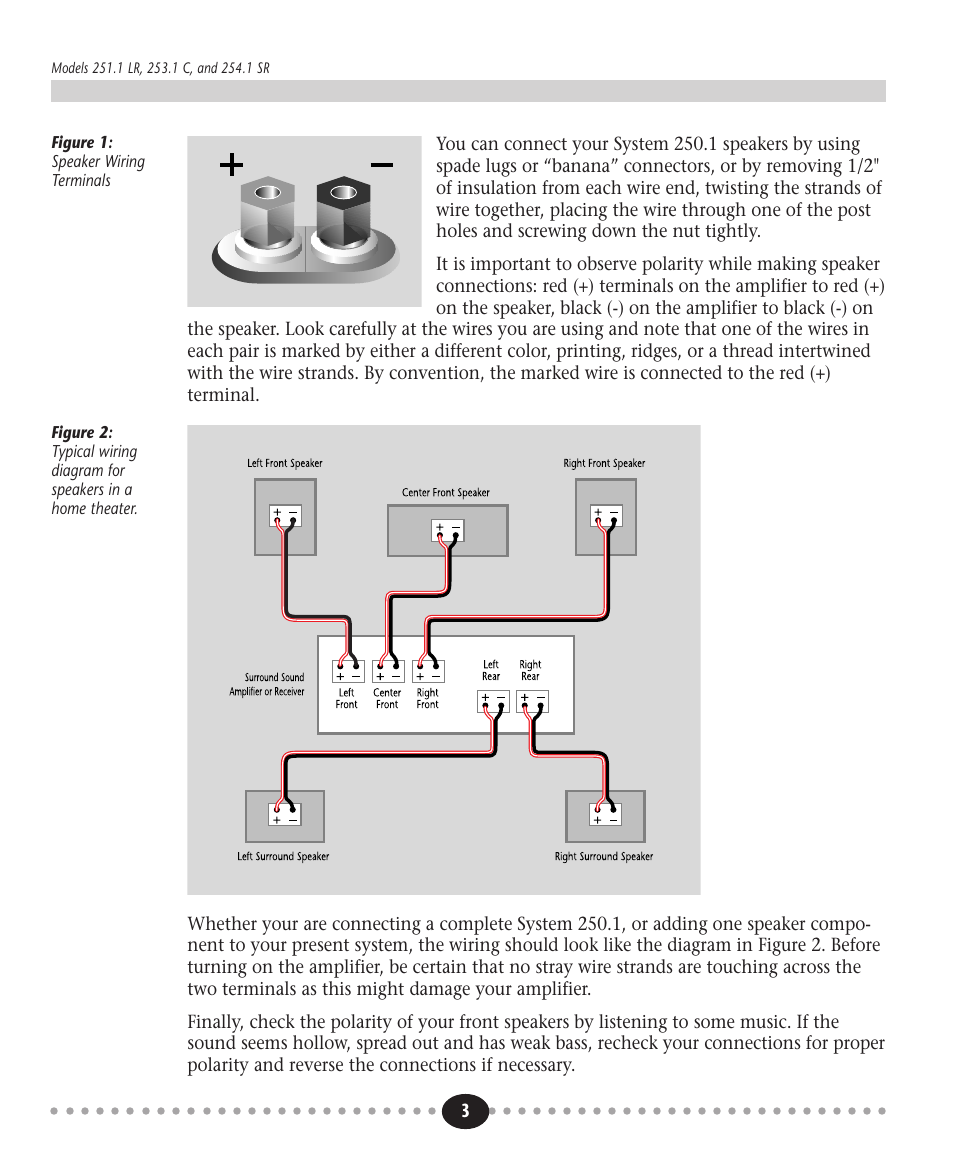 Models 251.1 LR, 253.1 C, and 254.1 SR

Figure 1: Speaker Wiring Terminals

+ −

You can connect your System 250.1 speakers by using spade lugs or “banana” connectors, or by removing 1/2" of insulation from each wire end, twisting the strands of wire together, placing the wire through one of the post holes and screwing down the nut tightly.

It is important to observe polarity while making speaker connections: red (+) terminals on the amplifier to red (+) on the speaker, black (-) on the amplifier to black (-) on the speaker. Look carefully at the wires you are using and note that one of the wires in each pair is marked by either a different color, printing, ridges, or a thread intertwined with the wire strands. By convention, the marked wire is connected to the red (+) terminal.

Figure 2: Typical wiring diagram for speakers in a home theater.

Left Front Speaker
+ −
Center Front Speaker
+ −
Right Front Speaker
+ −
Surround Sound Amplifier or Receiver
+ −
Left Front
+ −
Center Front
+ −
Right Front
Left Rear
+ −
Right Rear
+ −
+ −
Left Surround Speaker
+ −
Right Surround Speaker

Whether your are connecting a complete System 250.1, or adding one speaker component to your present system, the wiring should look like the diagram in Figure 2. Before turning on the amplifier, be certain that no stray wire strands are touching across the two terminals as this might damage your amplifier.

Finally, check the polarity of your front speakers by listening to some music. If the sound seems hollow, spread out and has weak bass, recheck your connections for proper polarity and reverse the connections if necessary.

3